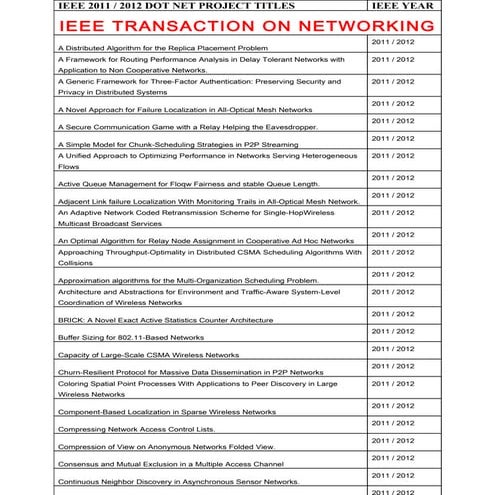 | IEEE 2011 / 2012 DOT NET PROJECT TITLES | IEEE YEAR |
|---|---|
| IEEE TRANSACTION ON NETWORKING | |
| A Distributed Algorithm for the Replica Placement Problem | 2011 / 2012 |
| A Framework for Routing Performance Analysis in Delay Tolerant Networks with Application to Non Cooperative Networks. | 2011 / 2012 |
| A Generic Framework for Three-Factor Authentication: Preserving Security and Privacy in Distributed Systems | 2011 / 2012 |
| A Novel Approach for Failure Localization in All-Optical Mesh Networks | 2011 / 2012 |
| A Secure Communication Game with a Relay Helping the Eavesdropper. | 2011 / 2012 |
| A Simple Model for Chunk-Scheduling Strategies in P2P Streaming | 2011 / 2012 |
| A Unified Approach to Optimizing Performance in Networks Serving Heterogeneous Flows | 2011 / 2012 |
| Active Queue Management for Floqw Fairness and stable Queue Length. | 2011 / 2012 |
| Adjacent Link failure Localization With Monitoring Trails in All-Optical Mesh Network. | 2011 / 2012 |
| An Adaptive Network Coded Retransmission Scheme for Single-HopWireless Multicast Broadcast Services | 2011 / 2012 |
| An Optimal Algorithm for Relay Node Assignment in Cooperative Ad Hoc Networks | 2011 / 2012 |
| Approaching Throughput-Optimality in Distributed CSMA Scheduling Algorithms With Collisions | 2011 / 2012 |
| Approximation algorithms for the Multi-Organization Scheduling Problem. | 2011 / 2012 |
| Architecture and Abstractions for Environment and Traffic-Aware System-Level Coordination of Wireless Networks | 2011 / 2012 |
| BRICK: A Novel Exact Active Statistics Counter Architecture | 2011 / 2012 |
| Buffer Sizing for 802.11-Based Networks | 2011 / 2012 |
| Capacity of Large-Scale CSMA Wireless Networks | 2011 / 2012 |
| Churn-Resilient Protocol for Massive Data Dissemination in P2P Networks | 2011 / 2012 |
| Coloring Spatial Point Processes With Applications to Peer Discovery in Large Wireless Networks | 2011 / 2012 |
| Component-Based Localization in Sparse Wireless Networks | 2011 / 2012 |
| Compressing Network Access Control Lists. | 2011 / 2012 |
| Compression of View on Anonymous Networks Folded View. | 2011 / 2012 |
| Consensus and Mutual Exclusion in a Multiple Access Channel | 2011 / 2012 |
| Continuous Neighbor Discovery in Asynchronous Sensor Networks. | 2011 / 2012 |
| | 2011 / 2012 |